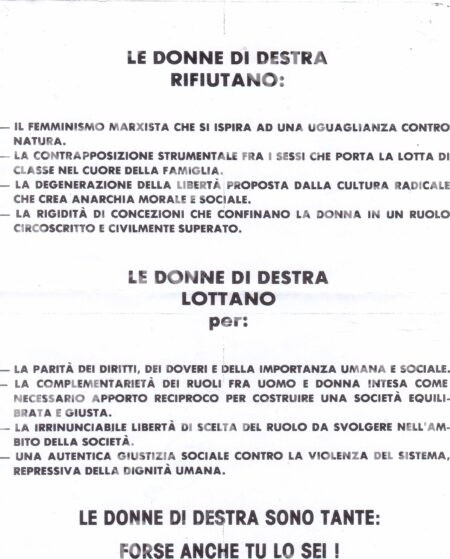 LE DONNE DI DESTRA
RIFIUTANO:

— IL FEMMINISMO MARXISTA CHE SI ISPIRA AD UNA UGUAGLIANZA CONTRO NATURA.
— LA CONTRAPPOSIZIONE STRUMENTALE FRA I SESSI CHE PORTA LA LOTTA DI CLASSE NEL CUORE DELLA FAMIGLIA.
— LA DEGENERAZIONE DELLA LIBERTÀ PROPOSTA DALLA CULTURA RADICALE CHE CREA ANARCHIA MORALE E SOCIALE.
— LA RIGIDITÀ DI CONCEZIONI CHE CONFINANO LA DONNA IN UN RUOLO CIRCOSCRITTO E CIVILMENTE SUPERATO.

LE DONNE DI DESTRA
LOTTANO
per:

— LA PARITÀ DEI DIRITTI, DEI DOVERI E DELLA IMPORTANZA UMANA E SOCIALE.
— LA COMPLEMENTARIETÀ DEI RUOLI FRA UOMO E DONNA INTESA COME NECESSARIO APPORTO RECIPROCO PER COSTRUIRE UNA SOCIETÀ EQUILIBRATA E GIUSTA.
— LA IRRINUNCIABILE LIBERTÀ DI SCELTA DEL RUOLO DA SVOLGERE NELL'AMBITO DELLA SOCIETÀ.
— UNA AUTENTICA GIUSTIZIA SOCIALE CONTRO LA VIOLENZA DEL SISTEMA, REPRESSIVA DELLA DIGNITÀ UMANA.

LE DONNE DI DESTRA SONO TANTE:
FORSE ANCHE TU LO SEI !